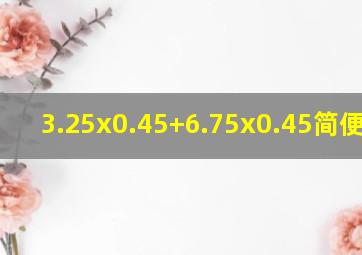 3.25x0.45+6.75x0.45简便